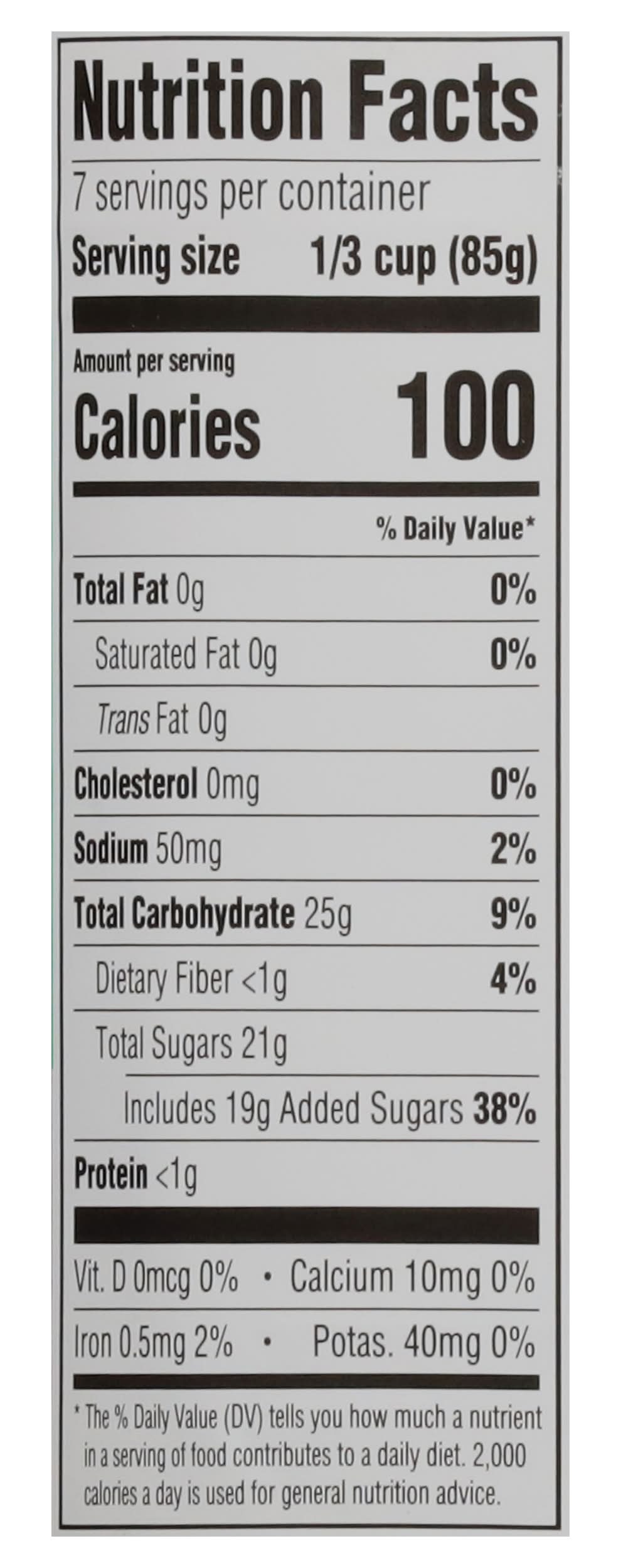 Nutrition Facts

7 servings per container

Serving size 1/3 cup (85g)

Amount per serving

Calories 100

% Daily Value*

Total Fat 0g 0%

Saturated Fat 0g 0%

Trans Fat 0g

Cholesterol 0mg 0%

Sodium 50mg 2%

Total Carbohydrate 25g 9%

Dietary Fiber <1g 4%

Total Sugars 21g

Includes 19g Added Sugars 38%

Protein <1g

Vit. D 0mcg 0% • Calcium 10mg 0%

Iron 0.5mg 2% • Potas. 40mg 0%

* The % Daily Value (DV) tells you how much a nutrient in a serving of food contributes to a daily diet. 2,000 calories a day is used for general nutrition advice.